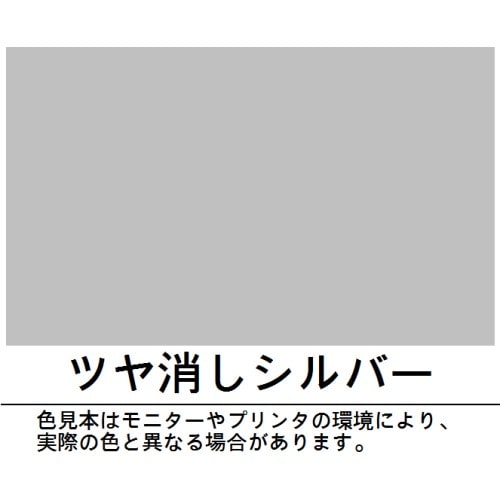 ツヤ消しシルバー

色見本はモニターやプリンタの環境により、実際の色と異なる場合があります。